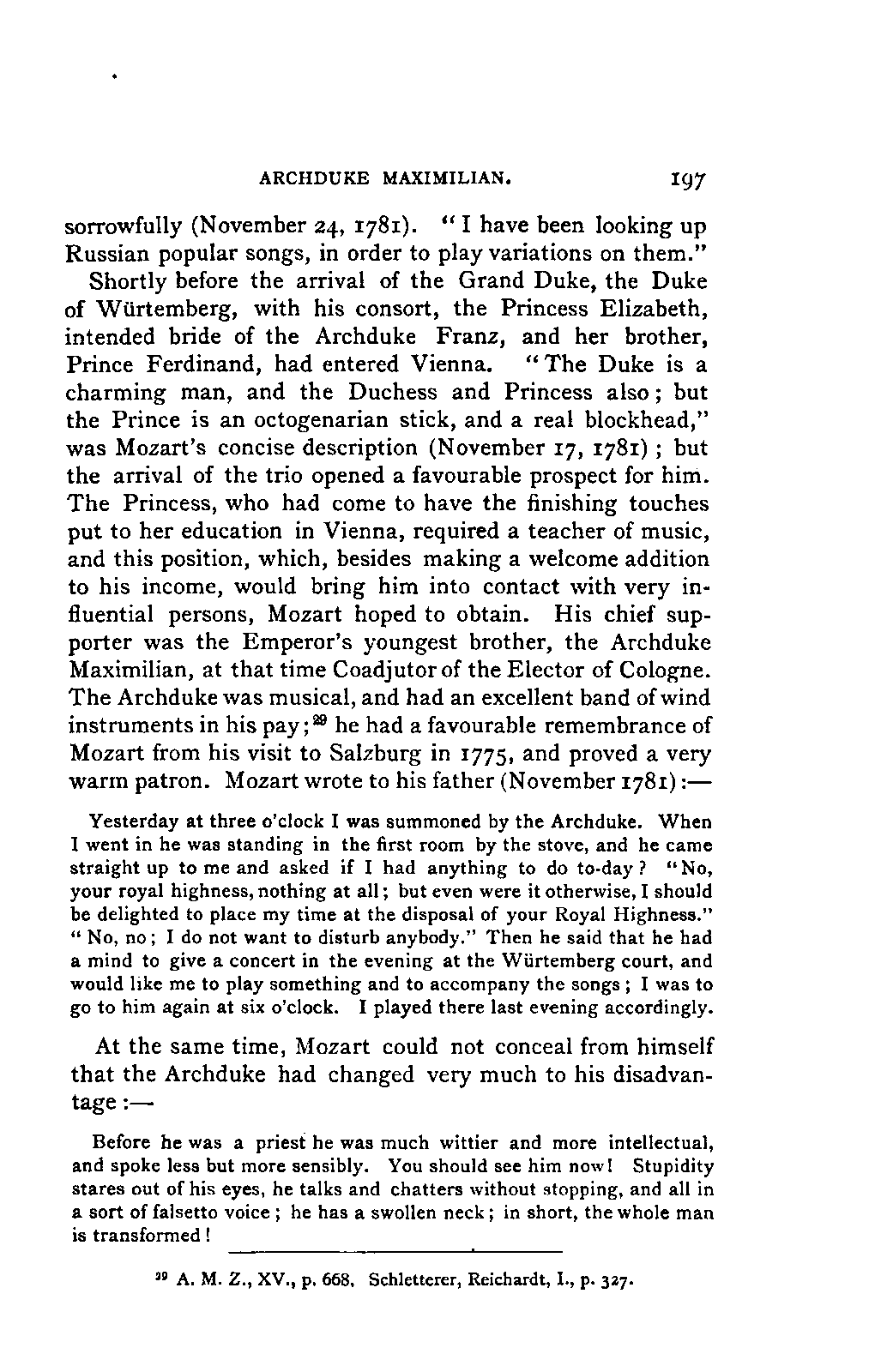 ARCHDUKE MAXIMILIAN. 197

sorrowfully (November 24, 1781). "I have been looking up Russian popular songs, in order to play variations on them."

Shortly before the arrival of the Grand Duke, the Duke of Würtemberg, with his consort, the Princess Elizabeth, intended bride of the Archduke Franz, and her brother, Prince Ferdinand, had entered Vienna. "The Duke is a charming man, and the Duchess and Princess also; but the Prince is an octogenarian stick, and a real blockhead," was Mozart's concise description (November 17, 1781); but the arrival of the trio opened a favourable prospect for him. The Princess, who had come to have the finishing touches put to her education in Vienna, required a teacher of music, and this position, which, besides making a welcome addition to his income, would bring him into contact with very influential persons, Mozart hoped to obtain. His chief supporter was the Emperor's youngest brother, the Archduke Maximilian, at that time Coadjutor of the Elector of Cologne. The Archduke was musical, and had an excellent band of wind instruments in his pay;$^{29}$ he had a favourable remembrance of Mozart from his visit to Salzburg in 1775, and proved a very warm patron. Mozart wrote to his father (November 1781):—

Yesterday at three o'clock I was summoned by the Archduke. When I went in he was standing in the first room by the stove, and he came straight up to me and asked if I had anything to do to-day? "No, your royal highness, nothing at all; but even were it otherwise, I should be delighted to place my time at the disposal of your Royal Highness." "No, no; I do not want to disturb anybody." Then he said that he had a mind to give a concert in the evening at the Würtemberg court, and would like me to play something and to accompany the songs; I was to go to him again at six o'clock. I played there last evening accordingly.

At the same time, Mozart could not conceal from himself that the Archduke had changed very much to his disadvantage:—

Before he was a priest he was much wittier and more intellectual, and spoke less but more sensibly. You should see him now! Stupidity stares out of his eyes, he talks and chatters without stopping, and all in a sort of falsetto voice; he has a swollen neck; in short, the whole man is transformed!

$^{29}$ A. M. Z., XV., p. 668. Schletterer, Reichardt, I., p. 327.